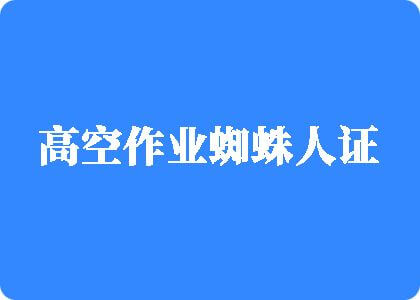 高空作业蜘蛛人证